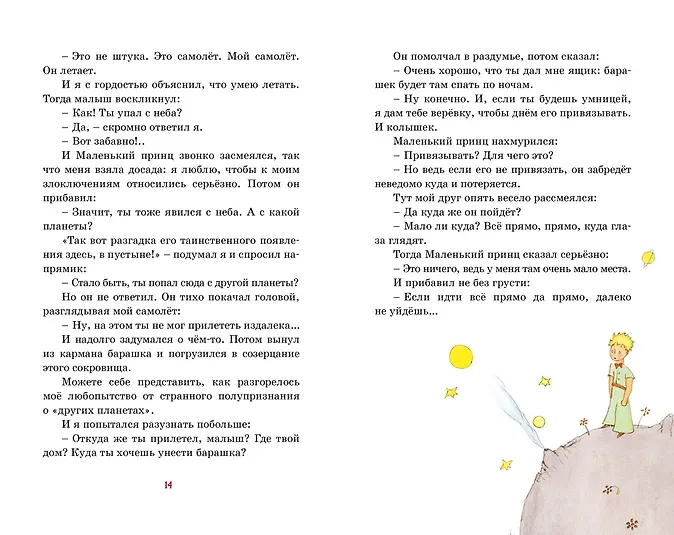 – Это не штука. Это самолёт. Мой самолёт. Он летает.

И я с гордостью объяснил, что умею летать. Тогда малыш воскликнул:

– Как! Ты упал с неба?

– Да, – скромно ответил я.

– Вот забавно!..

И Маленький принц звонко засмеялся, так что меня взяла досада: я люблю, чтобы к моим злоключениям относились серьёзно. Потом он прибавил:

– Значит, ты тоже явился с неба. А с какой планеты?

«Так вот разгадка его таинственного появления здесь, в пустыне!» – подумал я и спросил напрямик:

– Стало быть, ты попал сюда с другой планеты?

Но он не ответил. Он тихо покачал головой, разглядывая мой самолёт:

– Ну, на этом ты не мог прилететь издалека...

И надолго задумался о чём-то. Потом вынул из кармана барашка и погрузился в созерцание этого сокровища.

Можете себе представить, как разгорелось моё любопытство от странного полупризнания о «других планетах».

И я попытался разузнать побольше:

– Откуда же ты прилетел, малыш? Где твой дом? Куда ты хочешь унести барашка?

14

Он помолчал в раздумье, потом сказал:

– Очень хорошо, что ты дал мне ящик: барашек будет там спать по ночам.

– Ну конечно. И, если ты будешь умницей, я дам тебе верёвку, чтобы днём его привязывать. И колышек.

Маленький принц нахмурился:

– Привязывать? Для чего это?

– Но ведь если его не привязать, он забредёт неведомо куда и потеряется.

Тут мой друг опять весело рассмеялся:

– Да куда же он пойдёт?

– Мало ли куда? Всё прямо, прямо, куда глаза глядят.

Тогда Маленький принц сказал серьёзно:

– Это ничего, ведь у меня там очень мало места.

И прибавил не без грусти:

– Если идти всё прямо да прямо, далеко не уйдёшь...